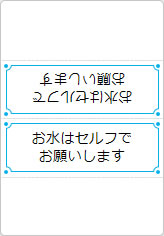 お水はセルフで
お願いします

お水はセルフで
お願いします